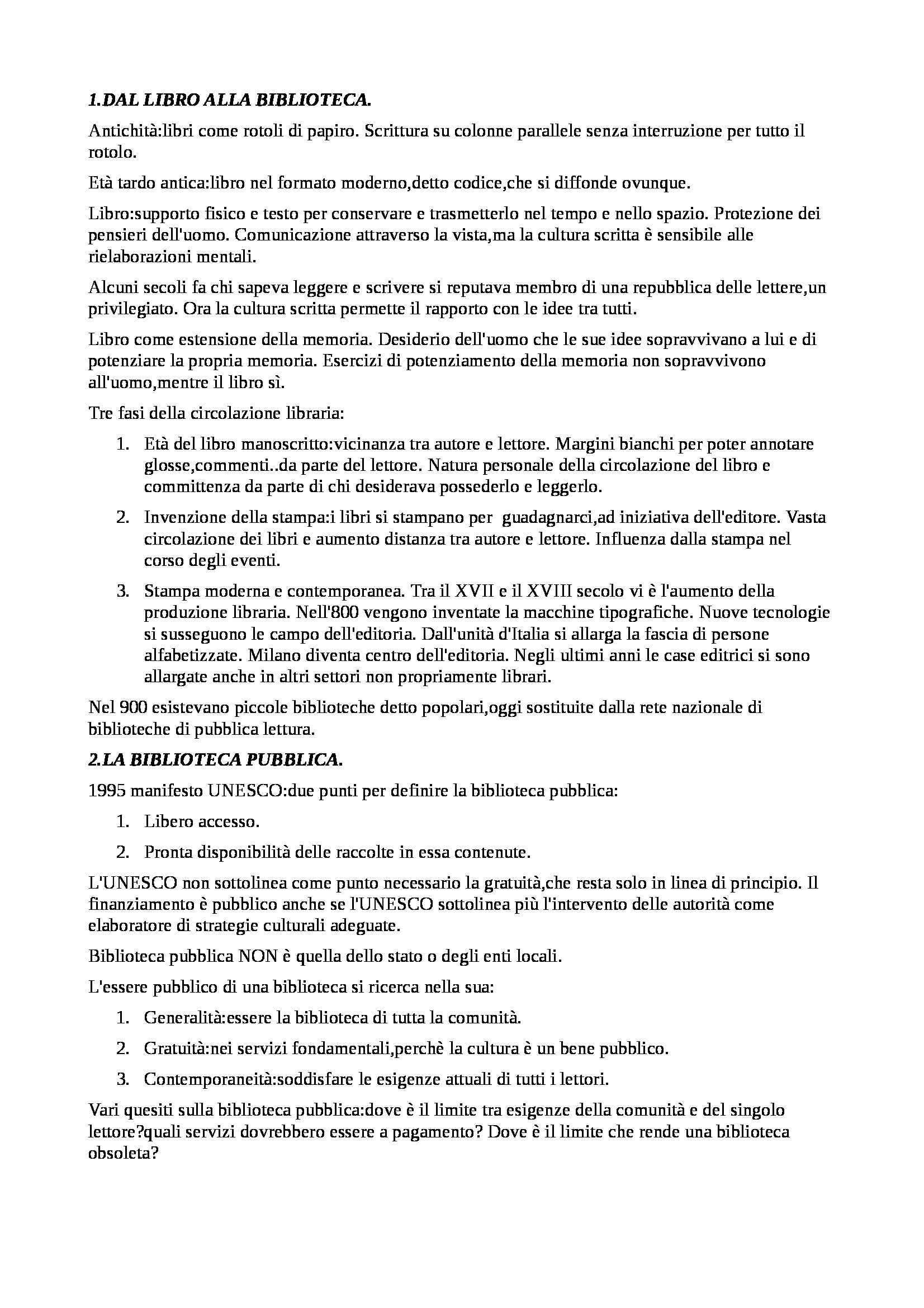 1.DAL LIBRO ALLA BIBLIOTECA.

Antichità:libri come rotoli di papiro. Scrittura su colonne parallele senza interruzione per tutto il rotolo.

Età tardo antica:libro nel formato moderno,detto codice,che si diffonde ovunque.

Libro:supporto fisico e testo per conservare e trasmetterlo nel tempo e nello spazio. Protezione dei pensieri dell'uomo. Comunicazione attraverso la vista,ma la cultura scritta è sensibile alle rielaborazioni mentali.

Alcuni secoli fa chi sapeva leggere e scrivere si reputava membro di una repubblica delle lettere,un privilegiato. Ora la cultura scritta permette il rapporto con le idee tra tutti.

Libro come estensione della memoria. Desiderio dell'uomo che le sue idee sopravvivano a lui e di potenziare la propria memoria. Esercizi di potenziamento della memoria non sopravvivono all'uomo,mentre il libro sì.

Tre fasi della circolazione libraria:

1. Età del libro manoscritto:vicinanza tra autore e lettore. Margini bianchi per poter annotare glosse,commenti..da parte del lettore. Natura personale della circolazione del libro e committenza da parte di chi desiderava possederlo e leggerlo.
2. Invenzione della stampa:i libri si stampano per guadagnarci,ad iniziativa dell'editore. Vasta circolazione dei libri e aumento distanza tra autore e lettore. Influenza dalla stampa nel corso degli eventi.
3. Stampa moderna e contemporanea. Tra il XVII e il XVIII secolo vi è l'aumento della produzione libraria. Nell'800 vengono inventate la macchine tipografiche. Nuove tecnologie si susseguono le campo dell'editoria. Dall'unità d'Italia si allarga la fascia di persone alfabetizzate. Milano diventa centro dell'editoria. Negli ultimi anni le case editrici si sono allargate anche in altri settori non propriamente librari.

Nel 900 esistevano piccole biblioteche detto popolari,oggi sostituite dalla rete nazionale di biblioteche di pubblica lettura.

2.LA BIBLIOTECA PUBBLICA.

1995 manifesto UNESCO:due punti per definire la biblioteca pubblica:

1. Libero accesso.
2. Pronta disponibilità delle raccolte in essa contenute.

L'UNESCO non sottolinea come punto necessario la gratuità,che resta solo in linea di principio. Il finanziamento è pubblico anche se l'UNESCO sottolinea più l'intervento delle autorità come elaboratore di strategie culturali adeguate.

Biblioteca pubblica NON è quella dello stato o degli enti locali.

L'essere pubblico di una biblioteca si ricerca nella sua:

1. Generalità:essere la biblioteca di tutta la comunità.
2. Gratuità:nei servizi fondamentali,perchè la cultura è un bene pubblico.
3. Contemporaneità:soddisfare le esigenze attuali di tutti i lettori.

Vari quesiti sulla biblioteca pubblica:dove è il limite tra esigenze della comunità e del singolo lettore?quali servizi dovrebbero essere a pagamento? Dove è il limite che rende una biblioteca obsoleta?